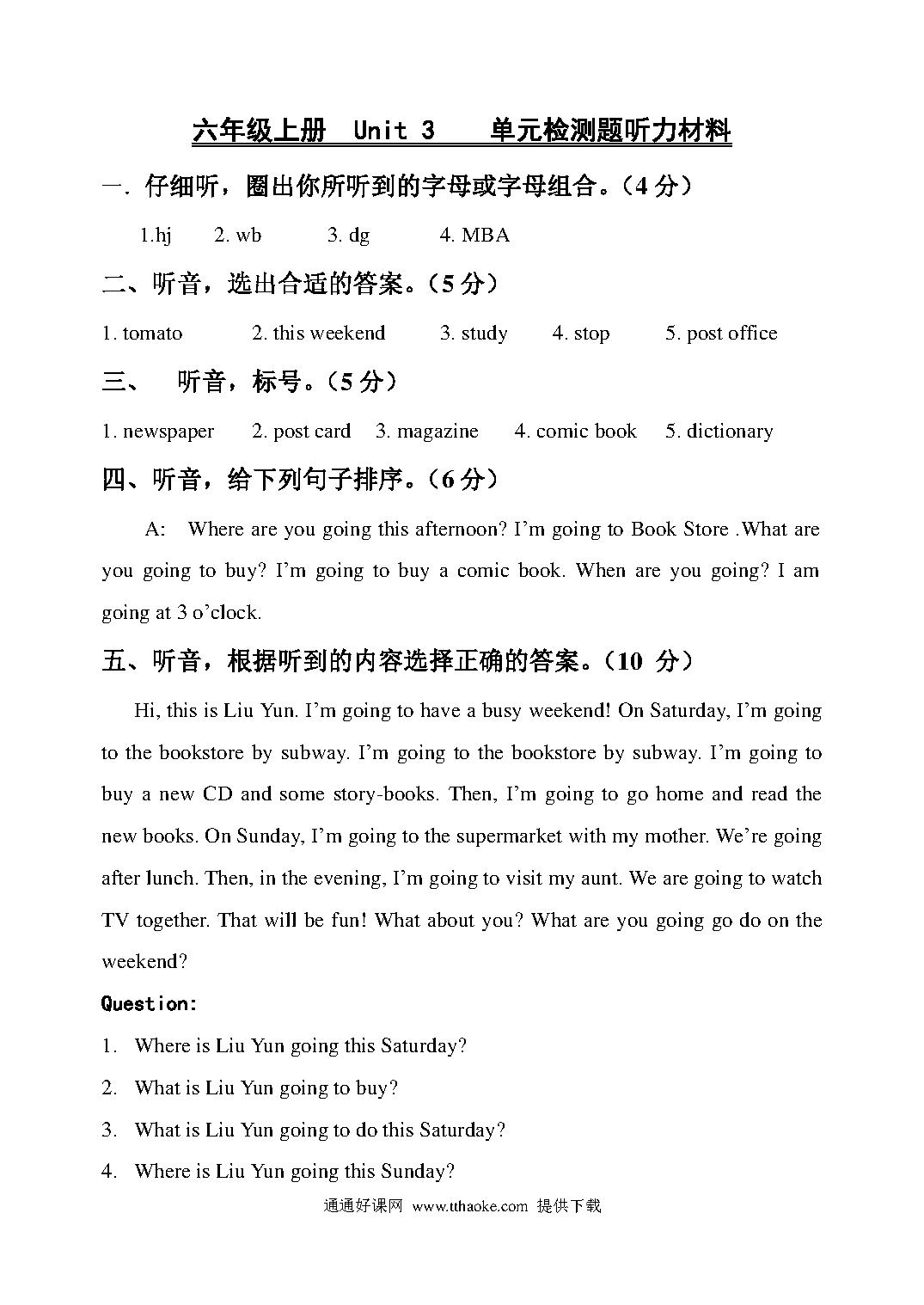 六年级上册 Unit 3 单元检测题听力材料

一. 仔细听，圈出你所听到的字母或字母组合。（4 分）

1.hj 2. wb 3. dg 4. MBA

二、听音，选出合适的答案。（5 分）

1. tomato 2. this weekend 3. study 4. stop 5. post office

三、 听音，标号。（5 分）

1. newspaper 2. post card 3. magazine 4. comic book 5. dictionary

四、听音，给下列句子排序。（6 分）

A: Where are you going this afternoon? I'm going to Book Store .What are you going to buy? I'm going to buy a comic book. When are you going? I am going at 3 o'clock.

五、听音，根据听到的内容选择正确的答案。（10 分）

Hi, this is Liu Yun. I'm going to have a busy weekend! On Saturday, I'm going to the bookstore by subway. I'm going to the bookstore by subway. I'm going to buy a new CD and some story-books. Then, I'm going to go home and read the new books. On Sunday, I'm going to the supermarket with my mother. We're going after lunch. Then, in the evening, I'm going to visit my aunt. We are going to watch TV together. That will be fun! What about you? What are you going go do on the weekend?

Question:

1. Where is Liu Yun going this Saturday?
2. What is Liu Yun going to buy?
3. What is Liu Yun going to do this Saturday?
4. Where is Liu Yun going this Sunday?

通通好课网 www.tthaoke.com 提供下载